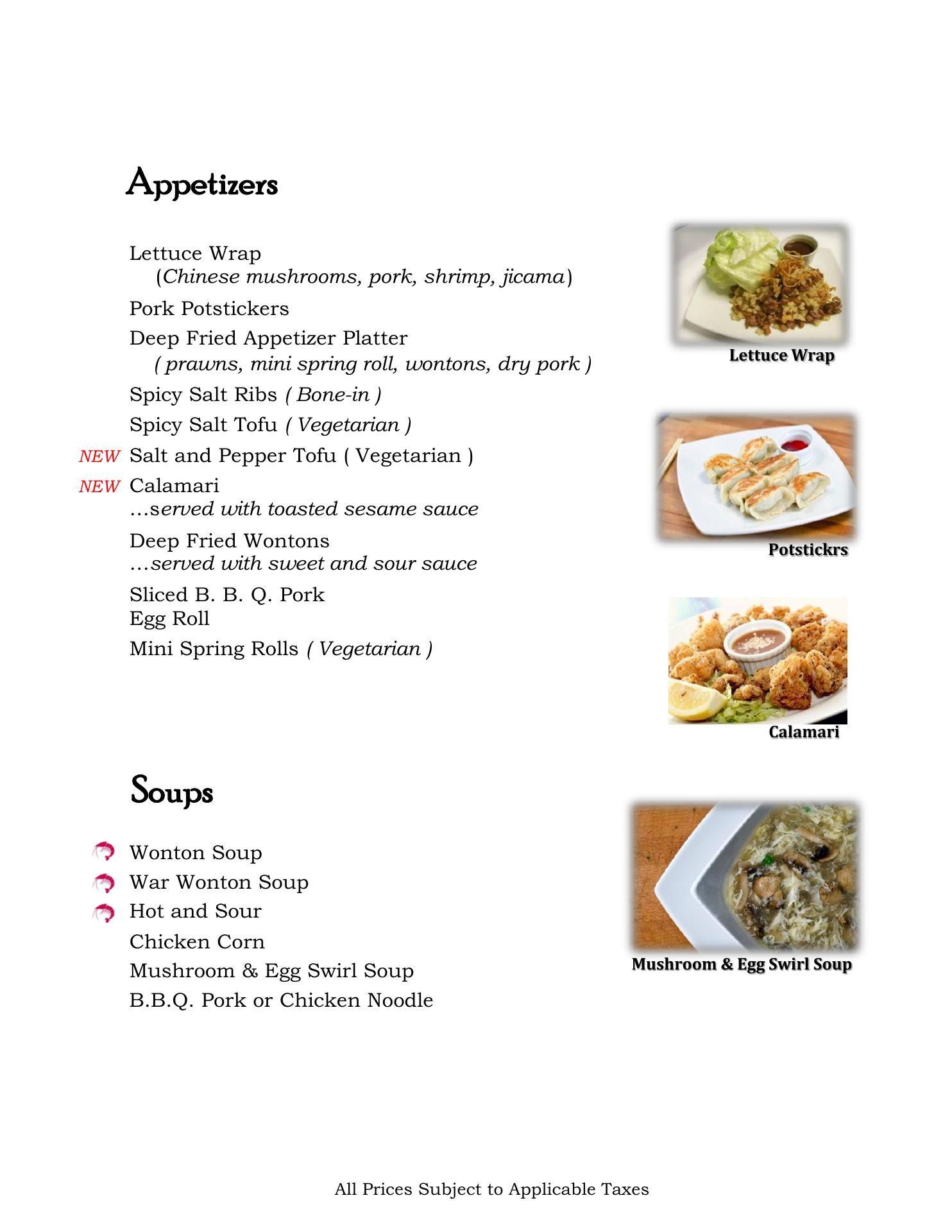 Appetizers

Lettuce Wrap
(Chinese mushrooms, pork, shrimp, jicama)

Pork Potstickers

Deep Fried Appetizer Platter
( prawns, mini spring roll, wontons, dry pork )

Spicy Salt Ribs ( Bone-in )

Spicy Salt Tofu ( Vegetarian )

NEW Salt and Pepper Tofu ( Vegetarian )

NEW Calamari
…served with toasted sesame sauce

Deep Fried Wontons
…served with sweet and sour sauce

Sliced B. B. Q. Pork
Egg Roll

Mini Spring Rolls ( Vegetarian )

Lettuce Wrap

Potstickrs

Calamari

Soups

Wonton Soup

War Wonton Soup

Hot and Sour

Chicken Corn

Mushroom & Egg Swirl Soup

B.B.Q. Pork or Chicken Noodle

Mushroom & Egg Swirl Soup

All Prices Subject to Applicable Taxes